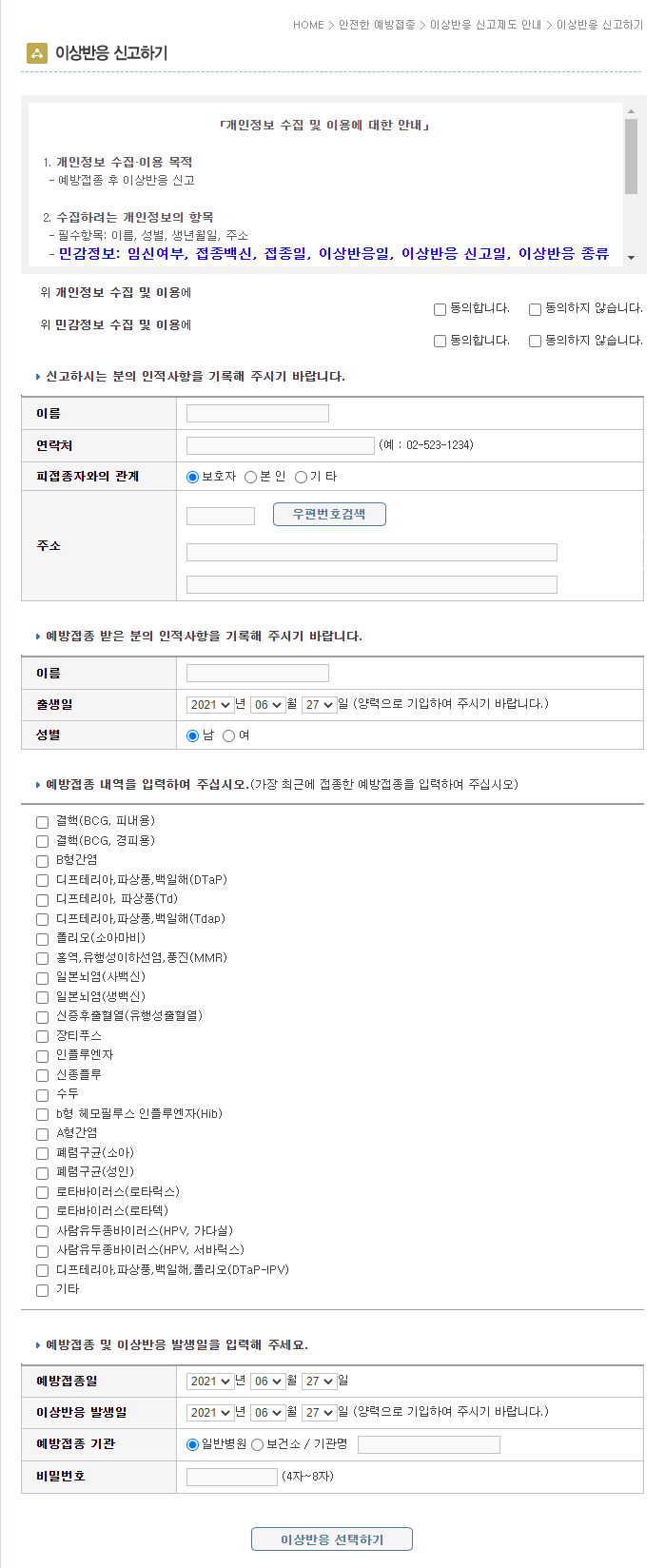 HOME > 안전한 예방접종 > 이상반응 신고제도 안내 > 이상반응 신고하기

이상반응 신고하기

「개인정보 수집 및 이용에 대한 안내」

1. 개인정보 수집·이용 목적
- 예방접종 후 이상반응 신고

2. 수집하려는 개인정보의 항목
- 필수항목: 이름, 성별, 생년월일, 주소
- 민감정보: 임신여부, 접종백신, 접종일, 이상반응일, 이상반응 신고일, 이상반응 종류

위 개인정보 수집 및 이용에
동의합니다. 동의하지 않습니다.
위 민감정보 수집 및 이용에
동의합니다. 동의하지 않습니다.

신고하시는 분의 인적사항을 기록해 주시기 바랍니다.

| 이름 | |
|---|---|
| 연락처 | (예 : 02-523-1234) |
| 피접종자와의 관계 | 보호자 본 인 기 타 |
| 주소 | 우편번호검색 |

예방접종 받은 분의 인적사항을 기록해 주시기 바랍니다.

| 이름 | |
|---|---|
| 출생일 | 2021 년 06 월 27 일 (양력으로 기입하여 주시기 바랍니다.) |
| 성별 | 남 여 |

예방접종 내역을 입력하여 주십시오.(가장 최근에 접종한 예방접종을 입력하여 주십시오)

결핵(BCG, 피내용)
결핵(BCG, 경피용)
B형간염
디프테리아,파상풍,백일해(DTaP)
디프테리아, 파상풍(Td)
디프테리아,파상풍,백일해(Tdap)
폴리오(소아마비)
홍역,유행성이하선염,풍진(MMR)
일본뇌염(사백신)
일본뇌염(생백신)
신증후출혈열(유행성출혈열)
장티푸스
인플루엔자
신종플루
수두
b형 헤모필루스 인플루엔자(Hib)
A형간염
폐렴구균(소아)
폐렴구균(성인)
로타바이러스(로타릭스)
로타바이러스(로타텍)
사람유두종바이러스(HPV, 가다실)
사람유두종바이러스(HPV, 서바릭스)
디프테리아,파상풍,백일해,폴리오(DTaP-IPV)
기타

예방접종 및 이상반응 발생일을 입력해 주세요.

| 예방접종일 | 2021 년 06 월 27 일 |
|---|---|
| 이상반응 발생일 | 2021 년 06 월 27 일 (양력으로 기입하여 주시기 바랍니다.) |
| 예방접종 기관 | 일반병원 보건소 / 기관명 |
| 비밀번호 | (4자~8자) |

이상반응 선택하기